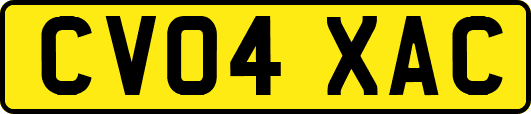 CV04 XAC